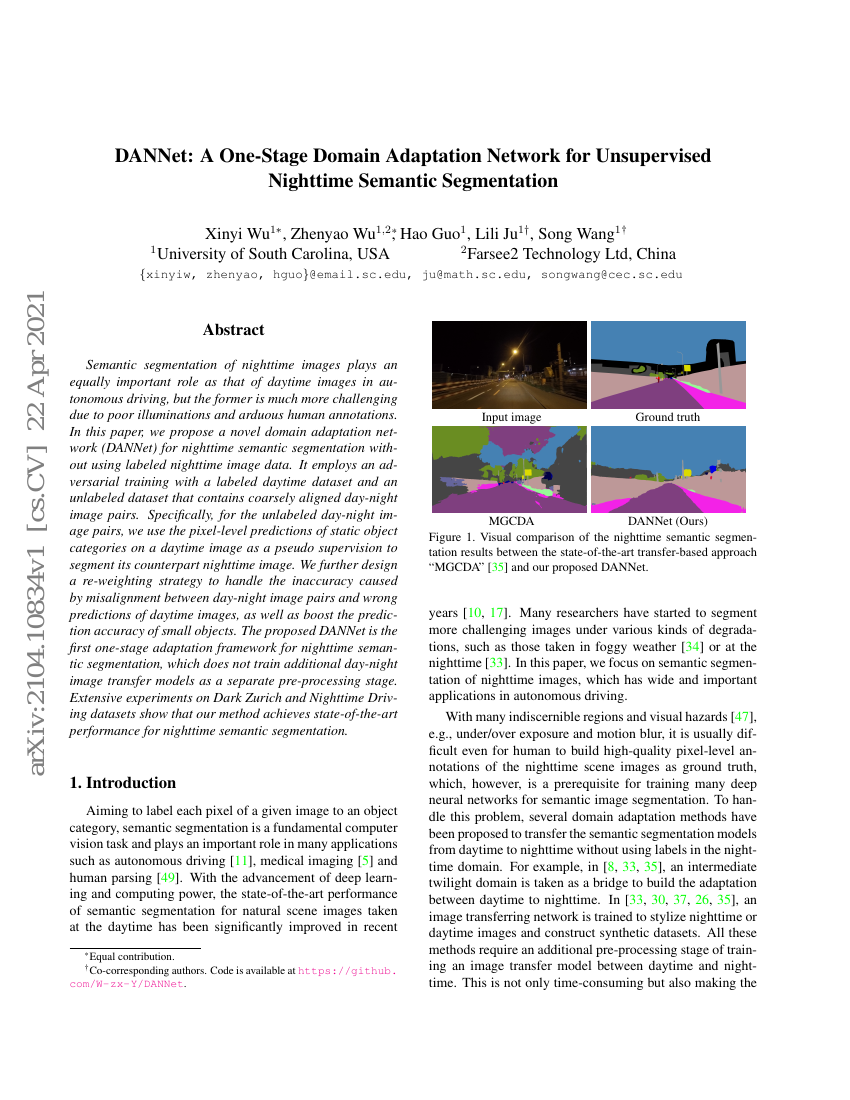 arXiv:2104.10834v1 [cs.CV] 22 Apr 2021

DANNet: A One-Stage Domain Adaptation Network for Unsupervised Nighttime Semantic Segmentation

Xinyi Wu$^{1*}$, Zhenyao Wu$^{1,2*}$, Hao Guo$^{1}$, Lili Ju$^{1\dagger}$, Song Wang$^{1\dagger}$
$^{1}$University of South Carolina, USA $^{2}$Farsee2 Technology Ltd, China
{xinyiw, zhenyao, hguo}@email.sc.edu, ju@math.sc.edu, songwang@cec.sc.edu

Abstract

Semantic segmentation of nighttime images plays an equally important role as that of daytime images in autonomous driving, but the former is much more challenging due to poor illuminations and arduous human annotations. In this paper, we propose a novel domain adaptation network (DANNet) for nighttime semantic segmentation without using labeled nighttime image data. It employs an adversarial training with a labeled daytime dataset and an unlabeled dataset that contains coarsely aligned day-night image pairs. Specifically, for the unlabeled day-night image pairs, we use the pixel-level predictions of static object categories on a daytime image as a pseudo supervision to segment its counterpart nighttime image. We further design a re-weighting strategy to handle the inaccuracy caused by misalignment between day-night image pairs and wrong predictions of daytime images, as well as boost the prediction accuracy of small objects. The proposed DANNet is the first one-stage adaptation framework for nighttime semantic segmentation, which does not train additional day-night image transfer models as a separate pre-processing stage. Extensive experiments on Dark Zurich and Nighttime Driving datasets show that our method achieves state-of-the-art performance for nighttime semantic segmentation.

1. Introduction

Aiming to label each pixel of a given image to an object category, semantic segmentation is a fundamental computer vision task and plays an important role in many applications such as autonomous driving [11], medical imaging [5] and human parsing [49]. With the advancement of deep learning and computing power, the state-of-the-art performance of semantic segmentation for natural scene images taken at the daytime has been significantly improved in recent

$^{*}$Equal contribution.
$^{\dagger}$Co-corresponding authors. Code is available at https://github.com/W-zx-Y/DANNet.

Input image
Ground truth
MGCDA
DANNet (Ours)

Figure 1. Visual comparison of the nighttime semantic segmentation results between the state-of-the-art transfer-based approach "MGCDA" [35] and our proposed DANNet.

years [10, 17]. Many researchers have started to segment more challenging images under various kinds of degradations, such as those taken in foggy weather [34] or at the nighttime [33]. In this paper, we focus on semantic segmentation of nighttime images, which has wide and important applications in autonomous driving.

With many indiscernible regions and visual hazards [47], e.g., under/over exposure and motion blur, it is usually difficult even for human to build high-quality pixel-level annotations of the nighttime scene images as ground truth, which, however, is a prerequisite for training many deep neural networks for semantic image segmentation. To handle this problem, several domain adaptation methods have been proposed to transfer the semantic segmentation models from daytime to nighttime without using labels in the nighttime domain. For example, in [8, 33, 35], an intermediate twilight domain is taken as a bridge to build the adaptation between daytime to nighttime. In [33, 30, 37, 26, 35], an image transferring network is trained to stylize nighttime or daytime images and construct synthetic datasets. All these methods require an additional pre-processing stage of training an image transfer model between daytime and nighttime. This is not only time-consuming but also making the